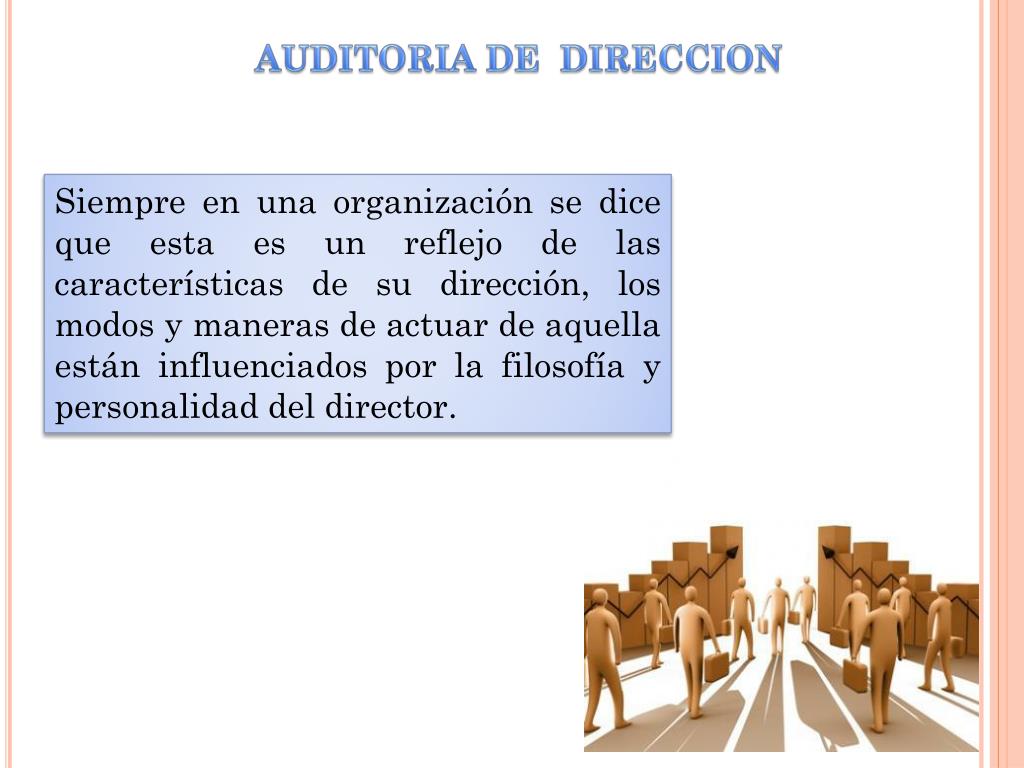 AUDITORIA DE DIRECCION

Siempre en una organización se dice que esta es un reflejo de las características de su dirección, los modos y maneras de actuar de aquella están influenciados por la filosofía y personalidad del director.